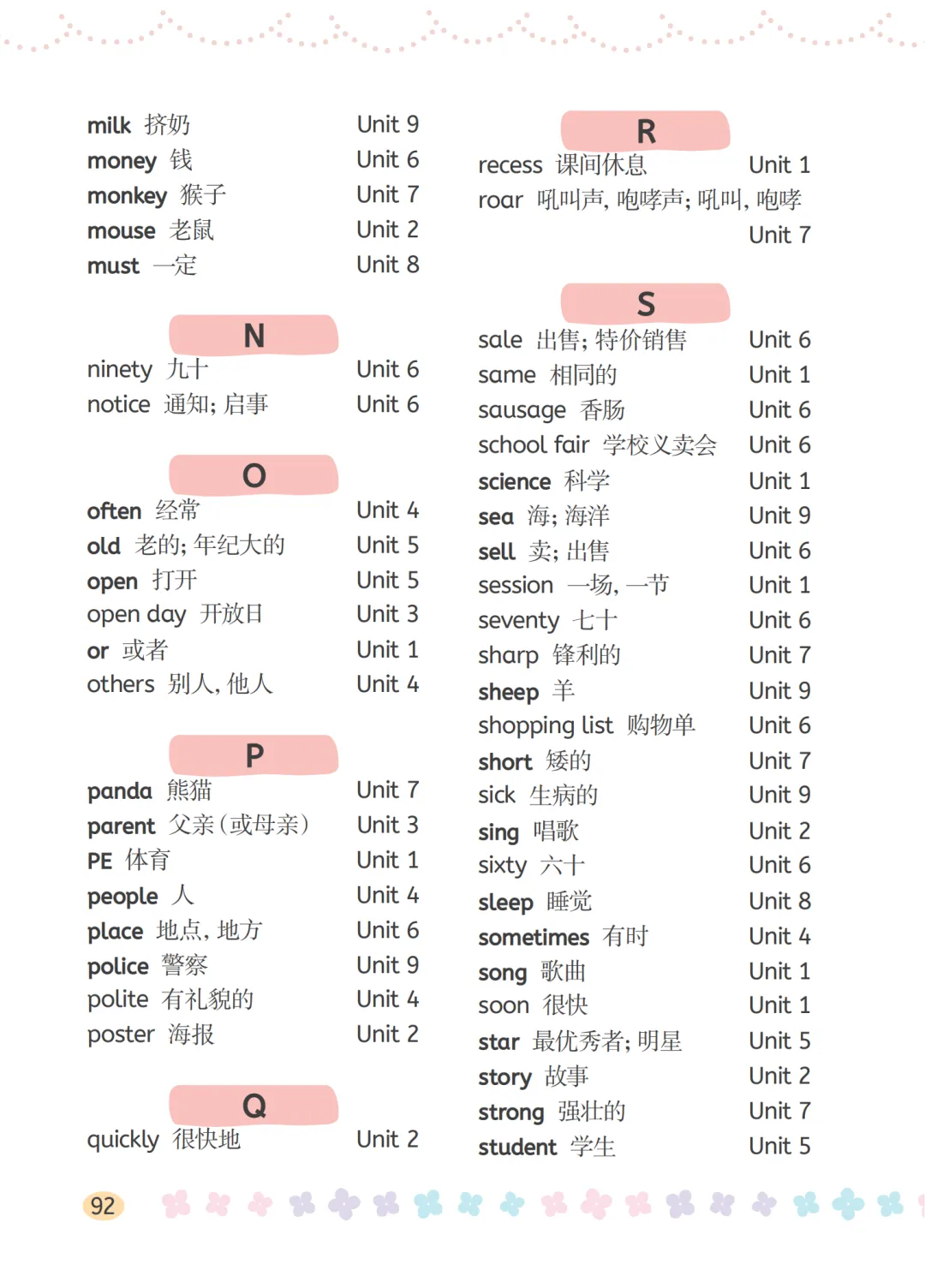 milk 挤奶 Unit 9
money 钱 Unit 6
monkey 猴子 Unit 7
mouse 老鼠 Unit 2
must 一定 Unit 8

N

ninety 九十 Unit 6
notice 通知; 启事 Unit 6

O

often 经常 Unit 4
old 老的; 年纪大的 Unit 5
open 打开 Unit 5
open day 开放日 Unit 3
or 或者 Unit 1
others 别人, 他人 Unit 4

P

panda 熊猫 Unit 7
parent 父亲(或母亲) Unit 3
PE 体育 Unit 1
people 人 Unit 4
place 地点, 地方 Unit 6
police 警察 Unit 9
polite 有礼貌的 Unit 4
poster 海报 Unit 2

Q

quickly 很快地 Unit 2

R

recess 课间休息 Unit 1
roar 吼叫声, 咆哮声; 吼叫, 咆哮 Unit 7

S

sale 出售; 特价销售 Unit 6
same 相同的 Unit 1
sausage 香肠 Unit 6
school fair 学校义卖会 Unit 6
science 科学 Unit 1
sea 海; 海洋 Unit 9
sell 卖; 出售 Unit 6
session 一场, 一节 Unit 1
seventy 七十 Unit 6
sharp 锋利的 Unit 7
sheep 羊 Unit 9
shopping list 购物单 Unit 6
short 矮的 Unit 7
sick 生病的 Unit 9
sing 唱歌 Unit 2
sixty 六十 Unit 6
sleep 睡觉 Unit 8
sometimes 有时 Unit 4
song 歌曲 Unit 1
soon 很快 Unit 1
star 最优秀者; 明星 Unit 5
story 故事 Unit 2
strong 强壮的 Unit 7
student 学生 Unit 5

92